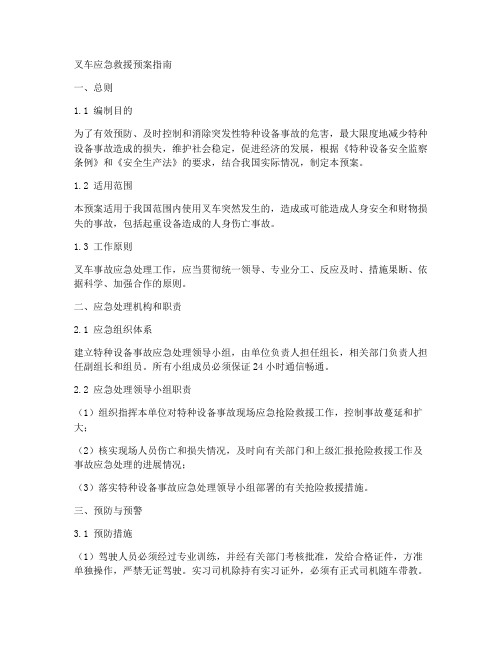 叉车应急救援预案指南

一、总则

1.1 编制目的

为了有效预防、及时控制和消除突发性特种设备事故的危害，最大限度地减少特种设备事故造成的损失，维护社会稳定，促进经济的发展，根据《特种设备安全监察条例》和《安全生产法》的要求，结合我国实际情况，制定本预案。

1.2 适用范围

本预案适用于我国范围内使用叉车突然发生的，造成或可能造成人身安全和财物损失的事故，包括起重设备造成的人身伤亡事故。

1.3 工作原则

叉车事故应急处理工作，应当贯彻统一领导、专业分工、反应及时、措施果断、依据科学、加强合作的原则。

二、应急处理机构和职责

2.1 应急组织体系

建立特种设备事故应急处理领导小组，由单位负责人担任组长，相关部门负责人担任副组长和组员。所有小组成员必须保证24小时通信畅通。

2.2 应急处理领导小组职责

（1）组织指挥本单位对特种设备事故现场应急抢险救援工作，控制事故蔓延和扩大；

（2）核实现场人员伤亡和损失情况，及时向有关部门和上级汇报抢险救援工作及事故应急处理的进展情况；

（3）落实特种设备事故应急处理领导小组部署的有关抢险救援措施。

三、预防与预警

3.1 预防措施

（1）驾驶人员必须经过专业训练，并经有关部门考核批准，发给合格证件，方准单独操作，严禁无证驾驶。实习司机除持有实习证外，必须有正式司机随车带教。